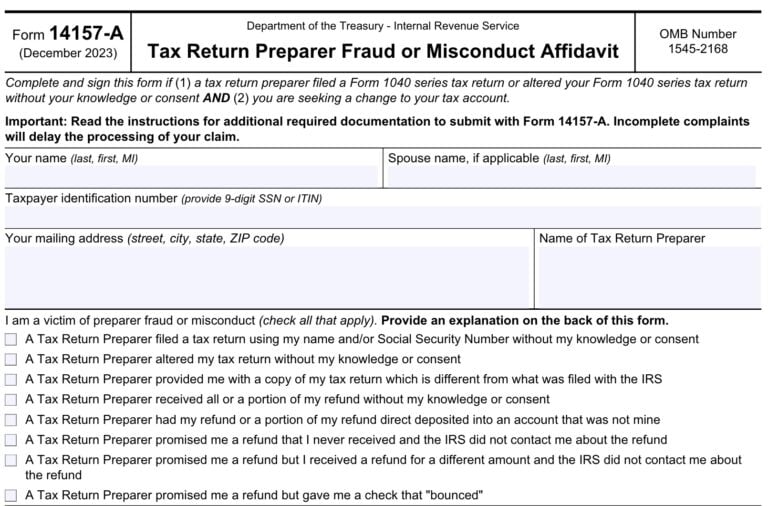 Form 14157-A
(December 2023)

Department of the Treasury - Internal Revenue Service

Tax Return Preparer Fraud or Misconduct Affidavit

OMB Number
1545-2168

Complete and sign this form if (1) a tax return preparer filed a Form 1040 series tax return or altered your Form 1040 series tax return without your knowledge or consent AND (2) you are seeking a change to your tax account.

Important: Read the instructions for additional required documentation to submit with Form 14157-A. Incomplete complaints will delay the processing of your claim.

Your name (last, first, MI)

Spouse name, if applicable (last, first, MI)

Taxpayer identification number (provide 9-digit SSN or ITIN)

Your mailing address (street, city, state, ZIP code)

Name of Tax Return Preparer

I am a victim of preparer fraud or misconduct (check all that apply). Provide an explanation on the back of this form.

A Tax Return Preparer filed a tax return using my name and/or Social Security Number without my knowledge or consent

A Tax Return Preparer altered my tax return without my knowledge or consent

A Tax Return Preparer provided me with a copy of my tax return which is different from what was filed with the IRS

A Tax Return Preparer received all or a portion of my refund without my knowledge or consent

A Tax Return Preparer had my refund or a portion of my refund direct deposited into an account that was not mine

A Tax Return Preparer promised me a refund that I never received and the IRS did not contact me about the refund

A Tax Return Preparer promised me a refund but I received a refund for a different amount and the IRS did not contact me about the refund

A Tax Return Preparer promised me a refund but gave me a check that "bounced"